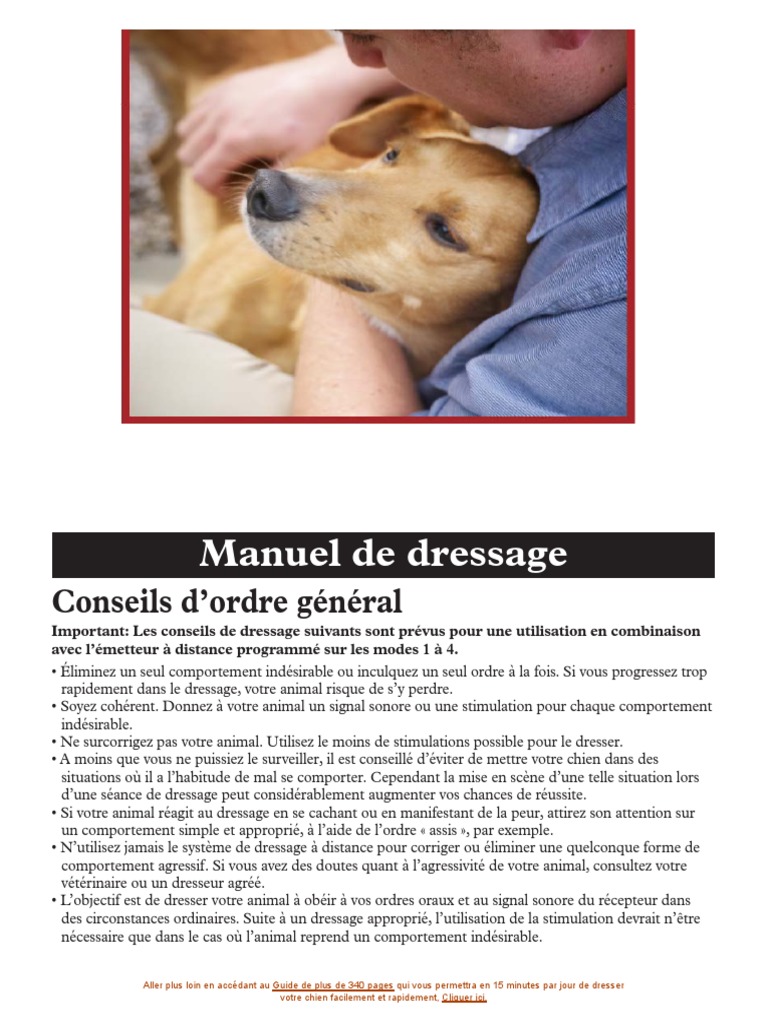 Manuel de dressage

Conseils d’ordre général

Important: Les conseils de dressage suivants sont prévus pour une utilisation en combinaison avec l’émetteur à distance programmé sur les modes 1 à 4.

• Éliminez un seul comportement indésirable ou inculquez un seul ordre à la fois. Si vous progressez trop rapidement dans le dressage, votre animal risque de s’y perdre.
• Soyez cohérent. Donnez à votre animal un signal sonore ou une stimulation pour chaque comportement indésirable.
• Ne surcorrigez pas votre animal. Utilisez le moins de stimulations possible pour le dresser.
• A moins que vous ne puissiez le surveiller, il est conseillé d’éviter de mettre votre chien dans des situations où il a l’habitude de mal se comporter. Cependant la mise en scène d’une telle situation lors d’une séance de dressage peut considérablement augmenter vos chances de réussite.
• Si votre animal réagit au dressage en se cachant ou en manifestant de la peur, attirez son attention sur un comportement simple et approprié, à l’aide de l’ordre « assis », par exemple.
• N’utilisez jamais le système de dressage à distance pour corriger ou éliminer une quelconque forme de comportement agressif. Si vous avez des doutes quant à l’agressivité de votre animal, consultez votre vétérinaire ou un dresseur agréé.
• L’objectif est de dresser votre animal à obéir à vos ordres oraux et au signal sonore du récepteur dans des circonstances ordinaires. Suite à un dressage approprié, l’utilisation de la stimulation devrait n’être nécessaire que dans le cas où l’animal reprend un comportement indésirable.

Aller plus loin en accédant au Guide de plus de 340 pages qui vous permettra en 15 minutes par jour de dresser votre chien facilement et rapidement. Cliquer ici.